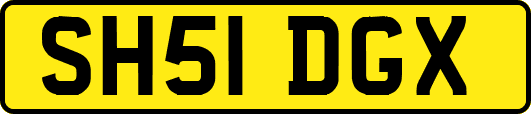 SH51 DGX